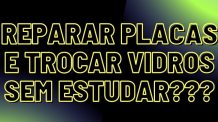 REPARAR PLACAS E TROCAR VIDROS SEM ESTUDAR???